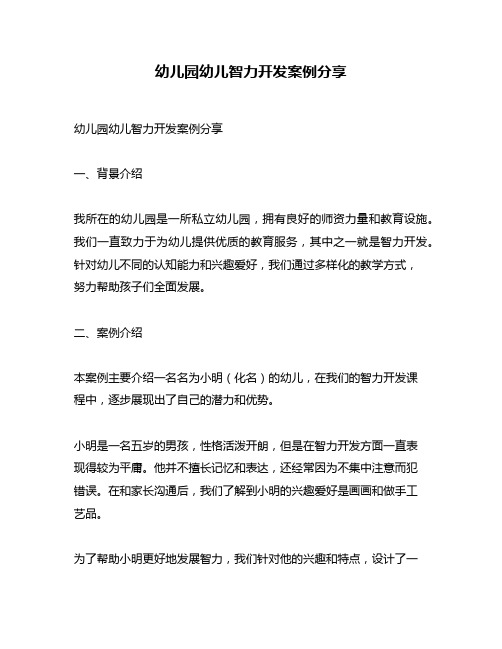 幼儿园幼儿智力开发案例分享

幼儿园幼儿智力开发案例分享

一、背景介绍

我所在的幼儿园是一所私立幼儿园，拥有良好的师资力量和教育设施。我们一直致力于为幼儿提供优质的教育服务，其中之一就是智力开发。针对幼儿不同的认知能力和兴趣爱好，我们通过多样化的教学方式，努力帮助孩子们全面发展。

二、案例介绍

本案例主要介绍一名名为小明（化名）的幼儿，在我们的智力开发课程中，逐步展现出了自己的潜力和优势。

小明是一名五岁的男孩，性格活泼开朗，但是在智力开发方面一直表现得较为平庸。他并不擅长记忆和表达，还经常因为不集中注意而犯错误。在和家长沟通后，我们了解到小明的兴趣爱好是画画和做手工艺品。

为了帮助小明更好地发展智力，我们针对他的兴趣和特点，设计了一